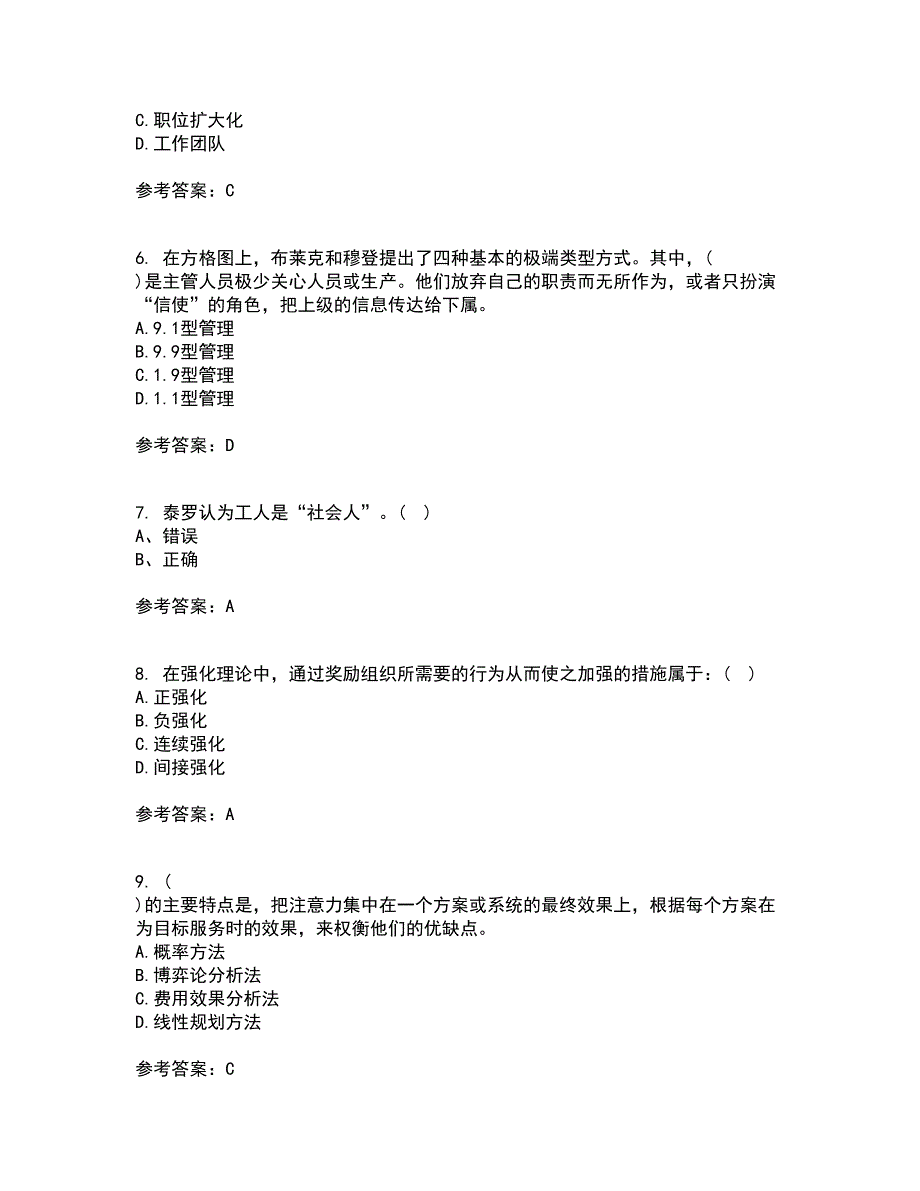 C.职位扩大化
D.工作团队

参考答案：C

6. 在方格图上，布莱克和穆登提出了四种基本的极端类型方式。其中，(
)是主管人员极少关心人员或生产。他们放弃自己的职责而无所作为，或者只扮演“信使”的角色，把上级的信息传达给下属。
A.9.1型管理
B.9.9型管理
C.1.9型管理
D.1.1型管理

参考答案：D

7. 泰罗认为工人是“社会人”。( )
A、错误
B、正确

参考答案：A

8. 在强化理论中，通过奖励组织所需要的行为从而使之加强的措施属于：( )
A.正强化
B.负强化
C.连续强化
D.间接强化

参考答案：A

9. (
)的主要特点是，把注意力集中在一个方案或系统的最终效果上，根据每个方案在为目标服务时的效果，来权衡他们的优缺点。
A.概率方法
B.博弈论分析法
C.费用效果分析法
D.线性规划方法

参考答案：C